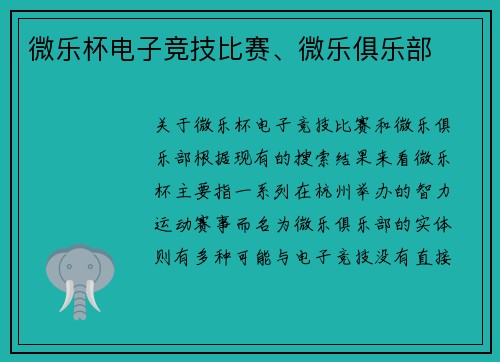 微乐杯电子竞技比赛、微乐俱乐部

关于微乐杯电子竞技比赛和微乐俱乐部根据现有的搜索结果来看微乐杯主要指一系列在杭州举办的智力运动赛事而名为微乐俱乐部的实体则有多种可能与电子竞技没有直接